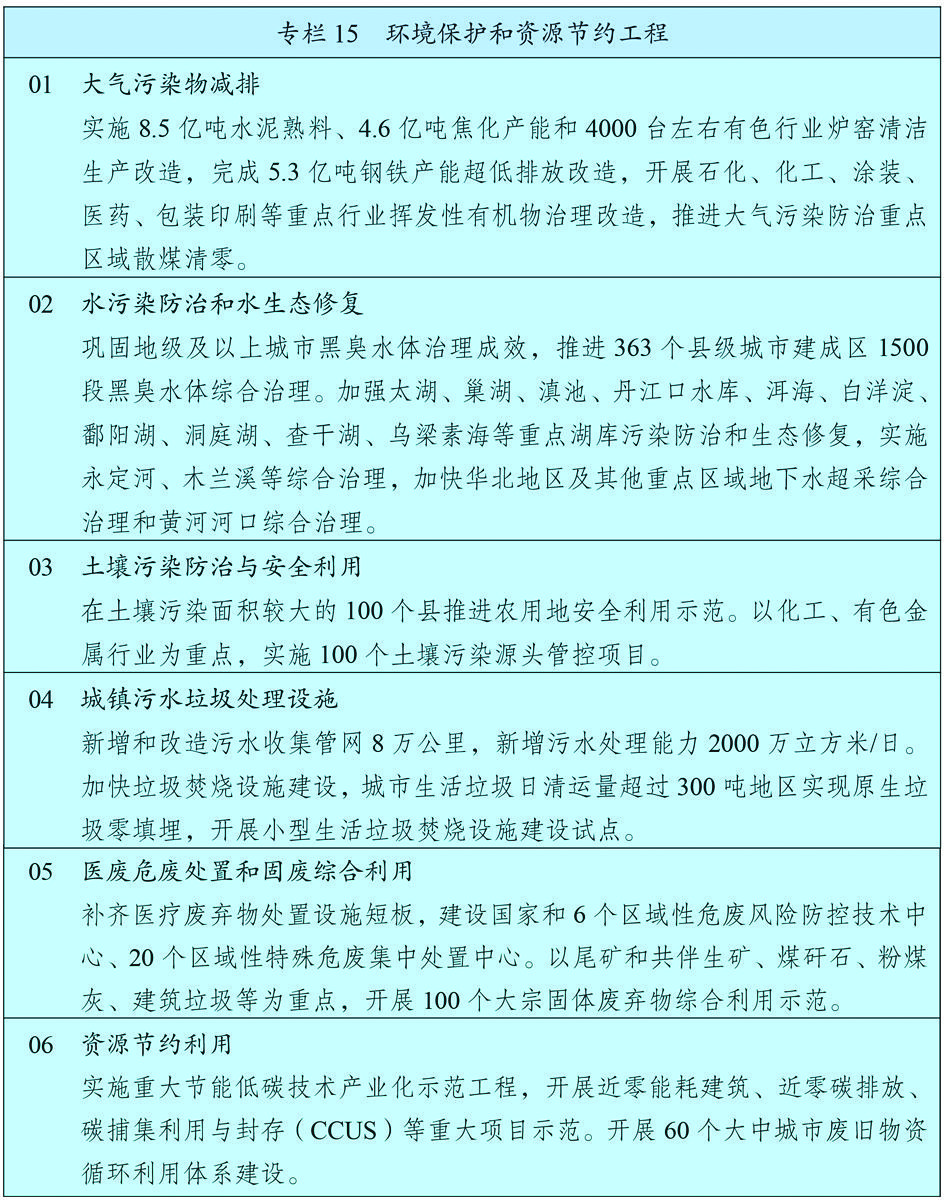 专栏 15　环境保护和资源节约工程

01　大气污染物减排

实施 8.5 亿吨水泥熟料、4.6 亿吨焦化产能和 4000 台左右有色行业炉窑清洁生产改造，完成 5.3 亿吨钢铁产能超低排放改造，开展石化、化工、涂装、医药、包装印刷等重点行业挥发性有机物治理改造，推进大气污染防治重点区域散煤清零。

02　水污染防治和水生态修复

巩固地级及以上城市黑臭水体治理成效，推进 363 个县级城市建成区 1500 段黑臭水体综合治理。加强太湖、巢湖、滇池、丹江口水库、洱海、白洋淀、鄱阳湖、洞庭湖、查干湖、乌梁素海等重点湖库污染防治和生态修复，实施永定河、木兰溪等综合治理，加快华北地区及其他重点区域地下水超采综合治理和黄河河口综合治理。

03　土壤污染防治与安全利用

在土壤污染面积较大的 100 个县推进农用地安全利用示范。以化工、有色金属行业为重点，实施 100 个土壤污染源头管控项目。

04　城镇污水垃圾处理设施

新增和改造污水收集管网 8 万公里，新增污水处理能力 2000 万立方米/日。加快垃圾焚烧设施建设，城市生活垃圾日清运量超过 300 吨地区实现原生垃圾零填埋，开展小型生活垃圾焚烧设施建设试点。

05　医废危废处置和固废综合利用

补齐医疗废弃物处置设施短板，建设国家和 6 个区域性危废风险防控技术中心、20 个区域性特殊危废集中处置中心。以尾矿和共伴生矿、煤矸石、粉煤灰、建筑垃圾等为重点，开展 100 个大宗固体废弃物综合利用示范。

06　资源节约利用

实施重大节能低碳技术产业化示范工程，开展近零能耗建筑、近零碳排放、碳捕集利用与封存（CCUS）等重大项目示范。开展 60 个大中城市废旧物资循环利用体系建设。